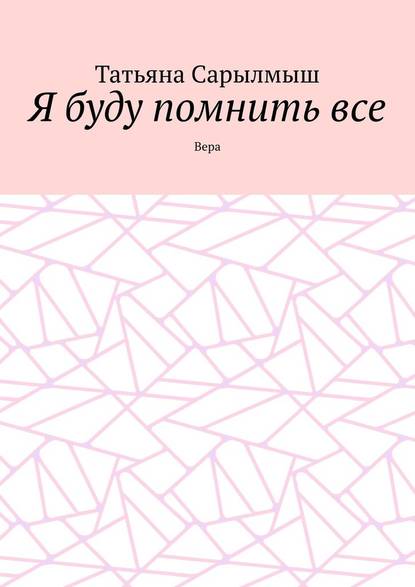 Татьяна Сарылмыш

Я буду помнить все

Вера